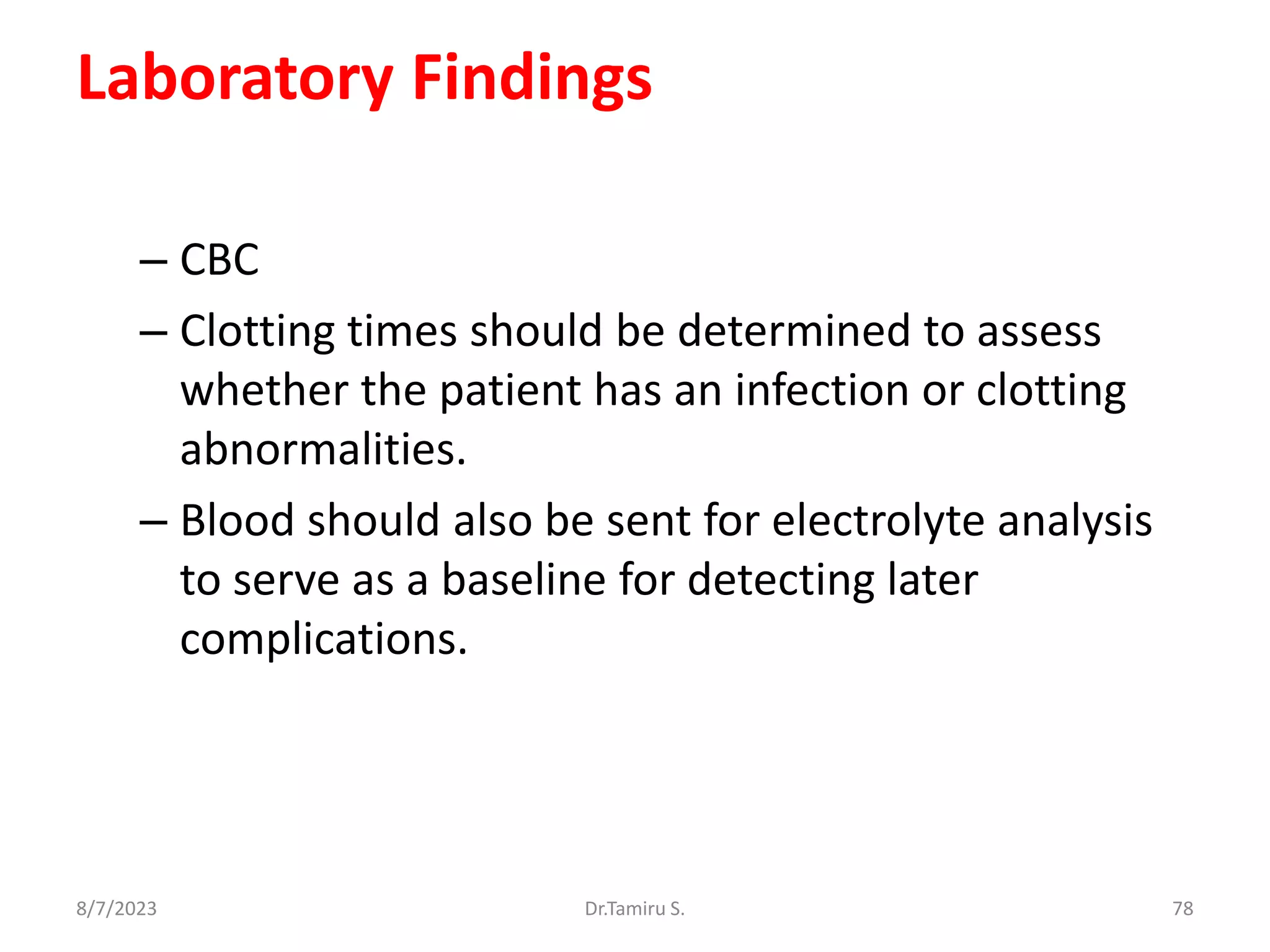 Laboratory Findings

– CBC

– Clotting times should be determined to assess whether the patient has an infection or clotting abnormalities.

– Blood should also be sent for electrolyte analysis to serve as a baseline for detecting later complications.

8/7/2023

Dr.Tamiru S.

78